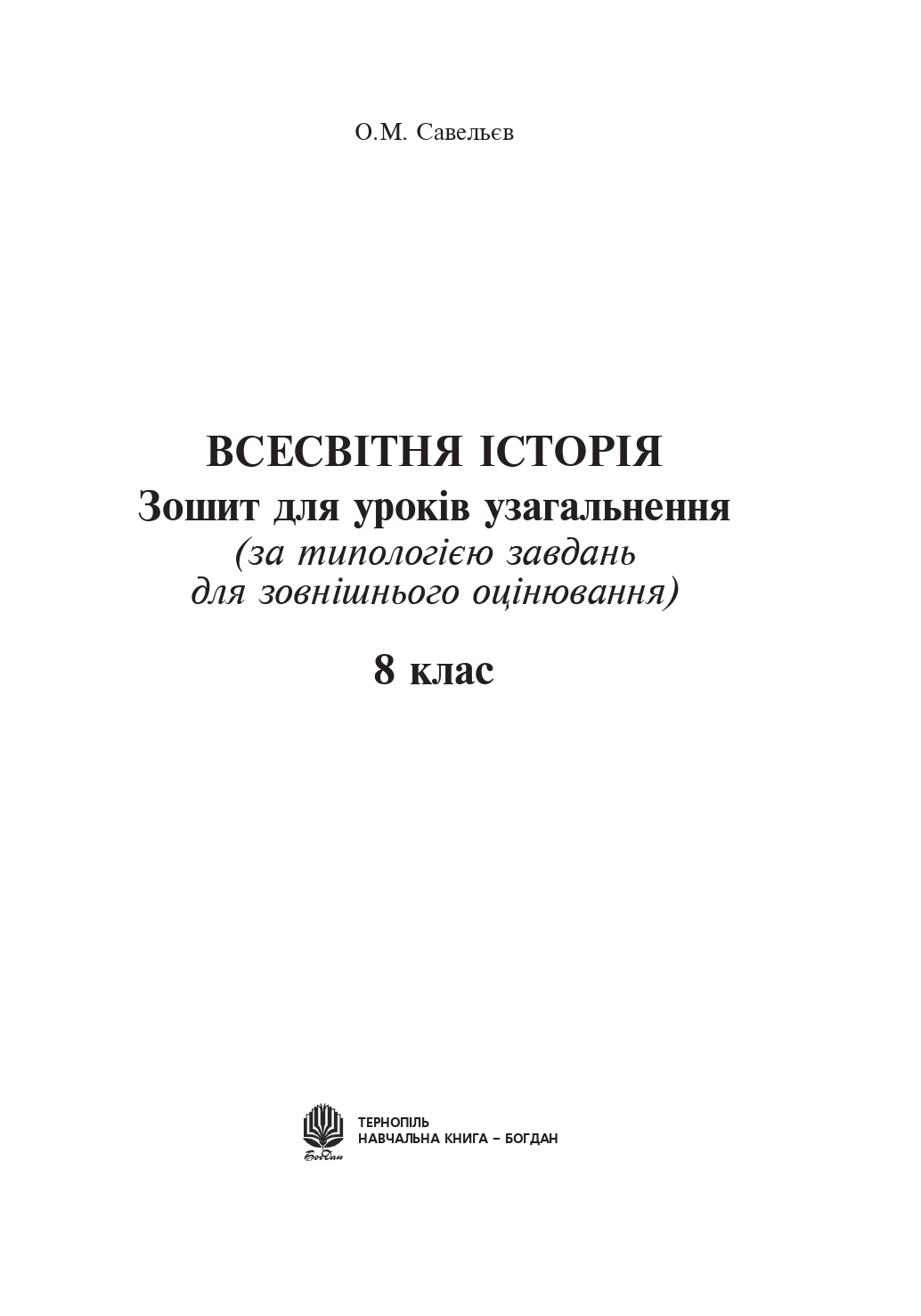 О.М. Савельєв

ВСЕСВІТНЯ ІСТОРІЯ
Зошит для уроків узагальнення
(за типологією завдань для зовнішнього оцінювання)

8 клас

Богдан

ТЕРНОПІЛЬ
НАВЧАЛЬНА КНИГА – БОГДАН